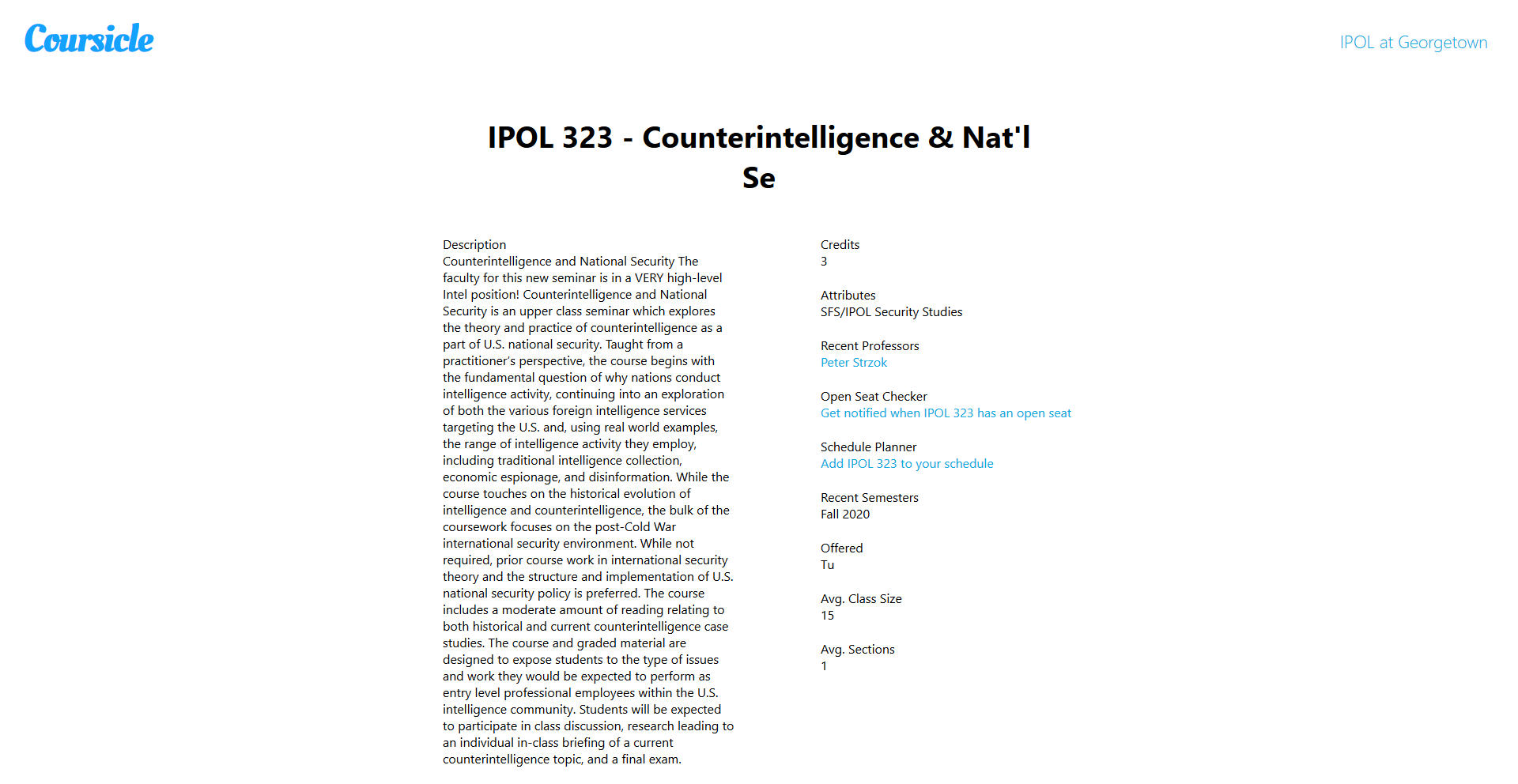 Coursicle

IPOL at Georgetown

IPOL 323 - Counterintelligence & Nat'l Se

Description
Counterintelligence and National Security The faculty for this new seminar is in a VERY high-level Intel position! Counterintelligence and National Security is an upper class seminar which explores the theory and practice of counterintelligence as a part of U.S. national security. Taught from a practitioner's perspective, the course begins with the fundamental question of why nations conduct intelligence activity, continuing into an exploration of both the various foreign intelligence services targeting the U.S. and, using real world examples, the range of intelligence activity they employ, including traditional intelligence collection, economic espionage, and disinformation. While the course touches on the historical evolution of intelligence and counterintelligence, the bulk of the coursework focuses on the post-Cold War international security environment. While not required, prior course work in international security theory and the structure and implementation of U.S. national security policy is preferred. The course includes a moderate amount of reading relating to both historical and current counterintelligence case studies. The course and graded material are designed to expose students to the type of issues and work they would be expected to perform as entry level professional employees within the U.S. intelligence community. Students will be expected to participate in class discussion, research leading to an individual in-class briefing of a current counterintelligence topic, and a final exam.

Credits
3

Attributes
SFS/IPOL Security Studies

Recent Professors
Peter Strzok

Open Seat Checker
Get notified when IPOL 323 has an open seat

Schedule Planner
Add IPOL 323 to your schedule

Recent Semesters
Fall 2020

Offered
Tu

Avg. Class Size
15

Avg. Sections
1